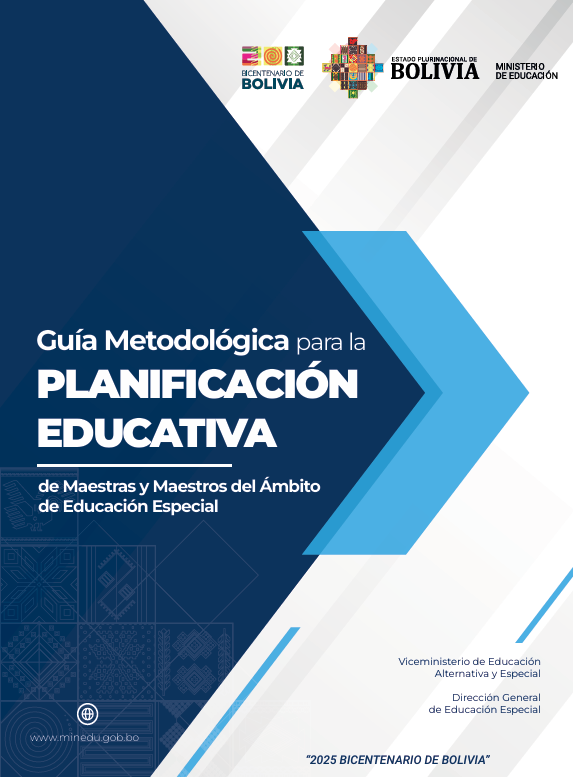 BICENTENARIO DE BOLIVIA

ESTADO PLURINACIONAL DE BOLIVIA

MINISTERIO DE EDUCACIÓN

Guía Metodológica para la PLANIFICACIÓN EDUCATIVA

de Maestras y Maestros del Ámbito de Educación Especial

Viceministerio de Educación Alternativa y Especial

Dirección General de Educación Especial

www.minedu.gob.bo

"2025 BICENTENARIO DE BOLIVIA"